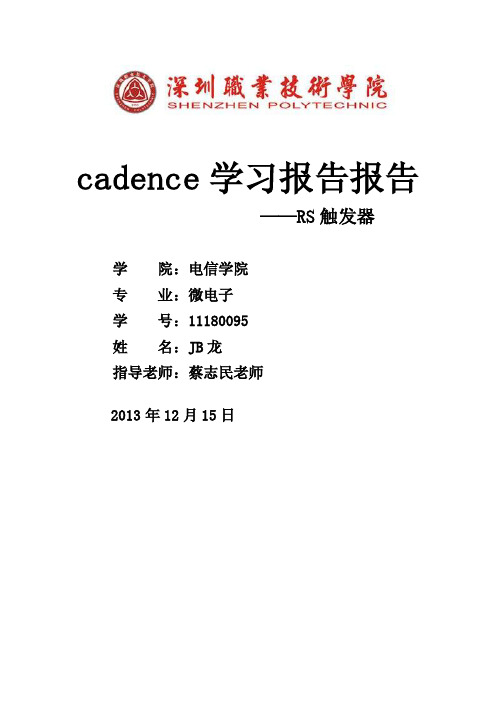 深圳職業技術學院
SHENZHEN POLYTECHNIC

cadence 学习报告报告
——RS 触发器

学　　院：电信学院
专　　业：微电子
学　　号：11180095
姓　　名：JB 龙
指导老师：蔡志民老师

2013 年 12 月 15 日